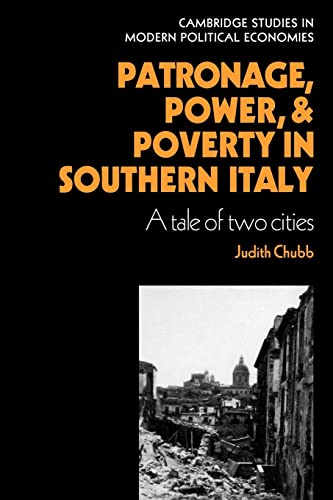 CAMBRIDGE STUDIES IN MODERN POLITICAL ECONOMIES

PATRONAGE, POWER, & POVERTY IN SOUTHERN ITALY

A tale of two cities

Judith Chubb